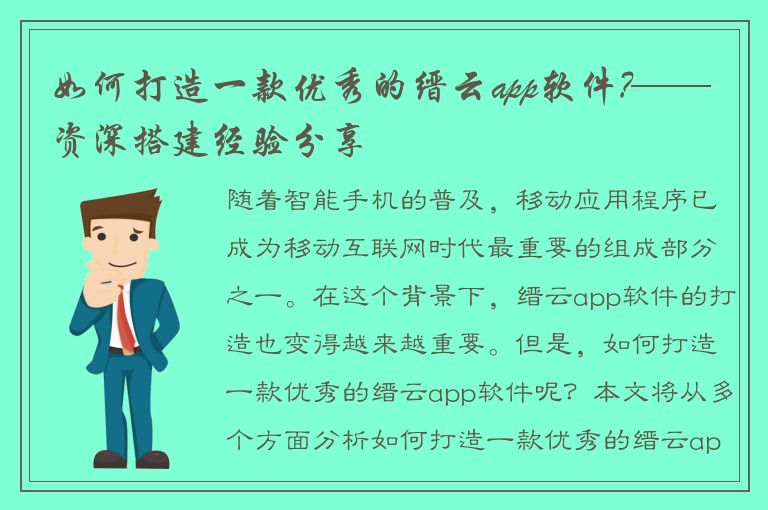 如何打造一款优秀的缙云app软件?——资深搭建经验分享

随着智能手机的普及，移动应用程序已成为移动互联网时代最重要的组成部分之一。在这个背景下，缙云app软件的打造也变得越来越重要。但是，如何打造一款优秀的缙云app软件呢？本文将从多个方面分析如何打造一款优秀的缙云ap